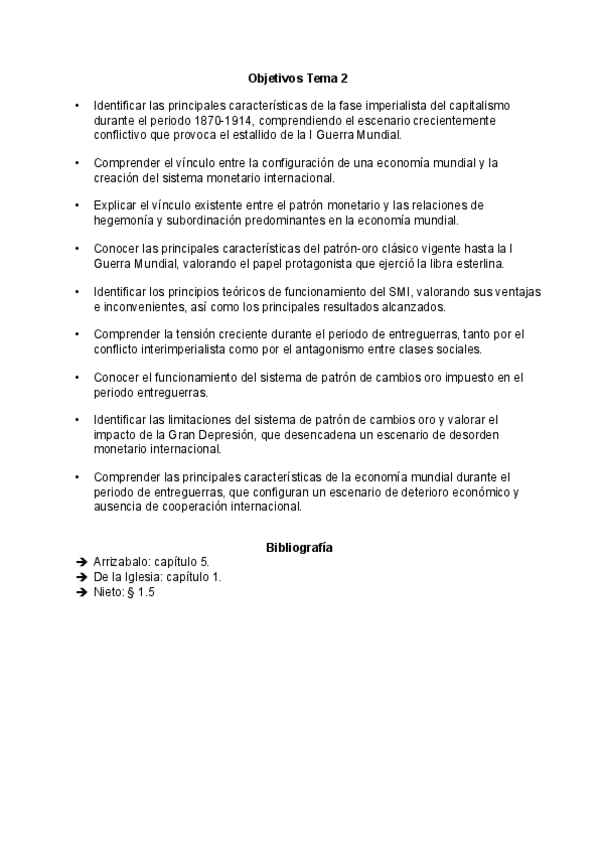 Objetivos Tema 2

• Identificar las principales características de la fase imperialista del capitalismo durante el periodo 1870-1914, comprendiendo el escenario crecientemente conflictivo que provoca el estallido de la I Guerra Mundial.

• Comprender el vínculo entre la configuración de una economía mundial y la creación del sistema monetario internacional.

• Explicar el vínculo existente entre el patrón monetario y las relaciones de hegemonía y subordinación predominantes en la economía mundial.

• Conocer las principales características del patrón-oro clásico vigente hasta la I Guerra Mundial, valorando el papel protagonista que ejerció la libra esterlina.

• Identificar los principios teóricos de funcionamiento del SMI, valorando sus ventajas e inconvenientes, así como los principales resultados alcanzados.

• Comprender la tensión creciente durante el periodo de entreguerras, tanto por el conflicto interimperialista como por el antagonismo entre clases sociales.

• Conocer el funcionamiento del sistema de patrón de cambios oro impuesto en el periodo entreguerras.

• Identificar las limitaciones del sistema de patrón de cambios oro y valorar el impacto de la Gran Depresión, que desencadena un escenario de desorden monetario internacional.

• Comprender las principales características de la economía mundial durante el periodo de entreguerras, que configuran un escenario de deterioro económico y ausencia de cooperación internacional.

Bibliografía

➔ Arrizabalo: capítulo 5.
➔ De la Iglesia: capítulo 1.
➔ Nieto: § 1.5